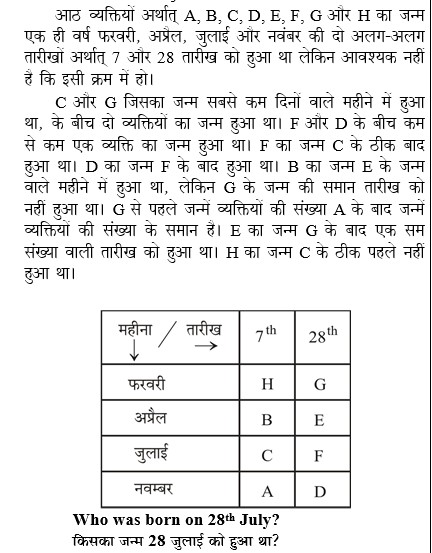 आठ व्यक्तियों अर्थात् A, B, C, D, E, F, G और H का जन्म एक ही वर्ष फरवरी, अप्रैल, जुलाई और नवंबर की दो अलग-अलग तारीखों अर्थात् 7 और 28 तारीख को हुआ था लेकिन आवश्यक नहीं है कि इसी क्रम में हो।

C और G जिसका जन्म सबसे कम दिनों वाले महीने में हुआ था, के बीच दो व्यक्तियों का जन्म हुआ था। F और D के बीच कम से कम एक व्यक्ति का जन्म हुआ था। F का जन्म C के ठीक बाद हुआ था। D का जन्म F के बाद हुआ था। B का जन्म E के जन्म वाले महीने में हुआ था, लेकिन G के जन्म की समान तारीख को नहीं हुआ था। G से पहले जन्में व्यक्तियों की संख्या A के बाद जन्में व्यक्तियों की संख्या के समान है। E का जन्म G के बाद एक सम संख्या वाली तारीख को हुआ था। H का जन्म C के ठीक पहले नहीं हुआ था।

| महीना ↓ / तारीख → | $7^{th}$ | $28^{th}$ |
|---|---|---|
| फरवरी | H | G |
| अप्रैल | B | E |
| जुलाई | C | F |
| नवम्बर | A | D |

Who was born on $28^{th}$ July?
किसका जन्म 28 जुलाई को हुआ था?